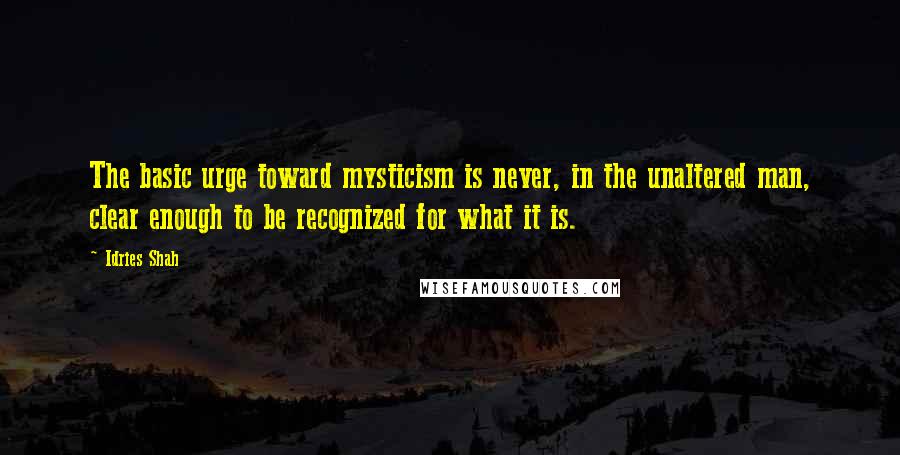 The basic urge toward mysticism is never, in the unaltered man, clear enough to be recognized for what it is.

— Idries Shah

WISEFAMOUSQUOTES.COM